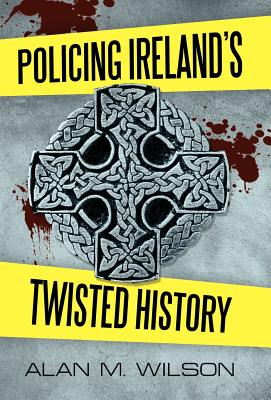 POLICING IRELAND'S

TWISTED HISTORY

ALAN M. WILSON